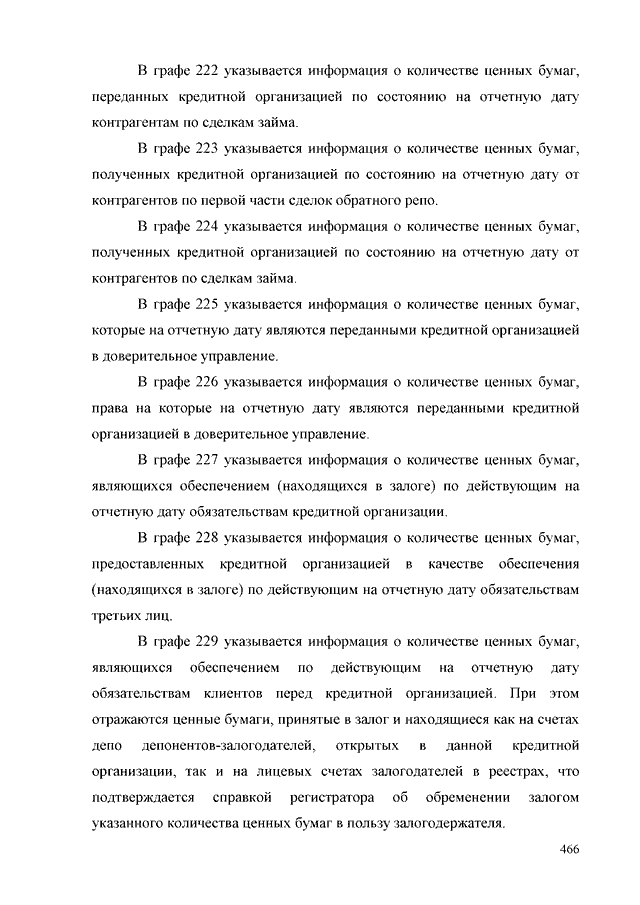 В графе 222 указывается информация о количестве ценных бумаг, переданных кредитной организацией по состоянию на отчетную дату контрагентам по сделкам займа.

В графе 223 указывается информация о количестве ценных бумаг, полученных кредитной организацией по состоянию на отчетную дату от контрагентов по первой части сделок обратного репо.

В графе 224 указывается информация о количестве ценных бумаг, полученных кредитной организацией по состоянию на отчетную дату от контрагентов по сделкам займа.

В графе 225 указывается информация о количестве ценных бумаг, которые на отчетную дату являются переданными кредитной организацией в доверительное управление.

В графе 226 указывается информация о количестве ценных бумаг, права на которые на отчетную дату являются переданными кредитной организацией в доверительное управление.

В графе 227 указывается информация о количестве ценных бумаг, являющихся обеспечением (находящихся в залоге) по действующим на отчетную дату обязательствам кредитной организации.

В графе 228 указывается информация о количестве ценных бумаг, предоставленных кредитной организацией в качестве обеспечения (находящихся в залоге) по действующим на отчетную дату обязательствам третьих лиц.

В графе 229 указывается информация о количестве ценных бумаг, являющихся обеспечением по действующим на отчетную дату обязательствам клиентов перед кредитной организацией. При этом отражаются ценные бумаги, принятые в залог и находящиеся как на счетах депо депонентов-залогодателей, открытых в данной кредитной организации, так и на лицевых счетах залогодателей в реестрах, что подтверждается справкой регистратора об обременении залогом указанного количества ценных бумаг в пользу залогодержателя.

466